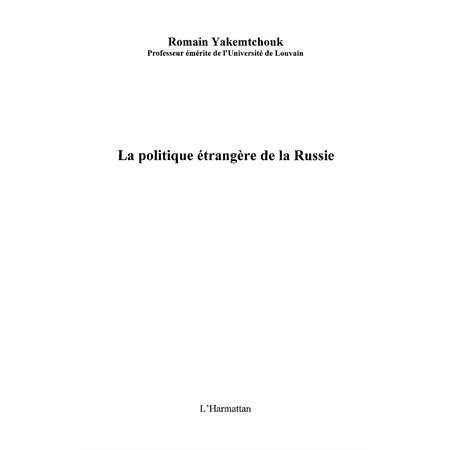 Romain Yakemtchouk
Professeur émérite de l'Université de Louvain

La politique étrangère de la Russie

L'Harmattan